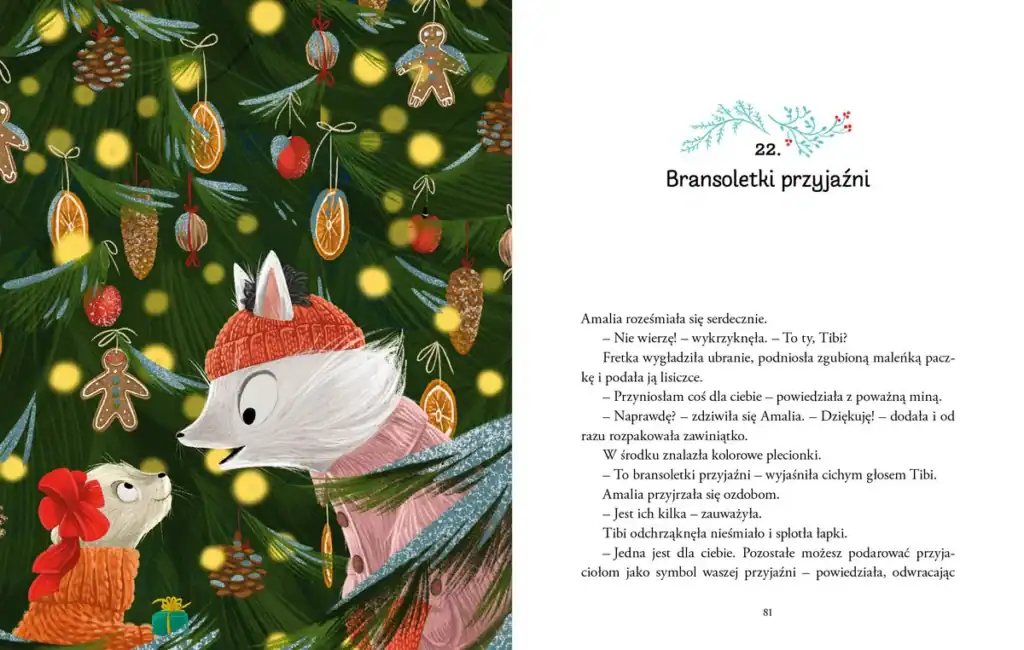 22.
Bransoletki przyjaźni

Amalia roześmiała się serdecznie.

– Nie wierzę! – wykrzyknęła. – To ty, Tibi?

Fretka wygładziła ubranie, podniosła zgubioną maleńką paczkę i podała ją lisiczce.

– Przyniosłam coś dla ciebie – powiedziała z poważną miną.

– Naprawdę? – zdziwiła się Amalia. – Dziękuję! – dodała i od razu rozpakowała zawiniątko.

W środku znalazła kolorowe plecionki.

– To bransoletki przyjaźni – wyjaśniła cichym głosem Tibi.

Amalia przyjrzała się ozdobom.

– Jest ich kilka – zauważyła.

Tibi odchrząknęła nieśmiało i splotła łapki.

– Jedna jest dla ciebie. Pozostałe możesz podarować przyjaciołom jako symbol waszej przyjaźni – powiedziała, odwracając

81